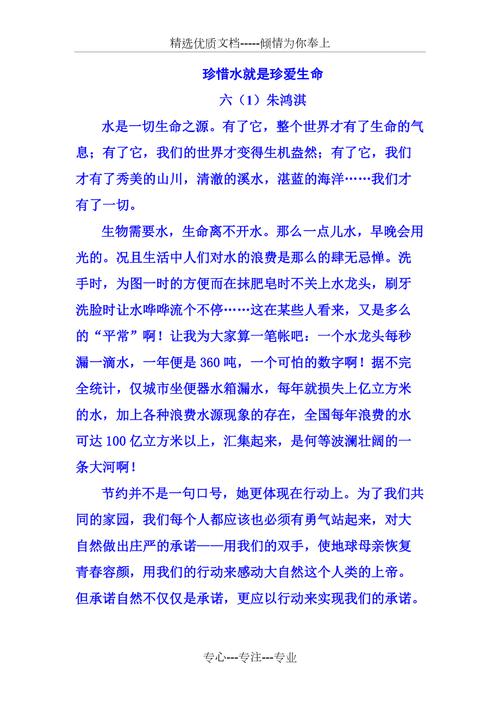 精选优质文档-----倾情为你奉上

珍惜水就是珍爱生命

六（1）朱鸿淇

水是一切生命之源。有了它，整个世界才有了生命的气息；有了它，我们的世界才变得生机盎然；有了它，我们才有了秀美的山川，清澈的溪水，湛蓝的海洋……我们才有了一切。

生物需要水，生命离不开水。那么一点儿水，早晚会用光的。况且生活中人们对水的浪费是那么的肆无忌惮。洗手时，为图一时的方便而在抹肥皂时不关上水龙头，刷牙洗脸时让水哗哗流个不停……这在某些人看来，又是多么的“平常”啊！让我为大家算一笔帐吧：一个水龙头每秒漏一滴水，一年便是 360 吨，一个可怕的数字啊！据不完全统计，仅城市坐便器水箱漏水，每年就损失上亿立方米的水，加上各种浪费水源现象的存在，全国每年浪费的水可达 100 亿立方米以上，汇集起来，是何等波澜壮阔的一条大河啊！

节约并不是一句口号，她更体现在行动上。为了我们共同的家园，我们每个人都应该也必须有勇气站起来，对大自然做出庄严的承诺——用我们的双手，使地球母亲恢复青春容颜，用我们的行动来感动大自然这个人类的上帝。但承诺自然不仅仅是承诺，更应以行动来实现我们的承诺。

专心---专注---专业